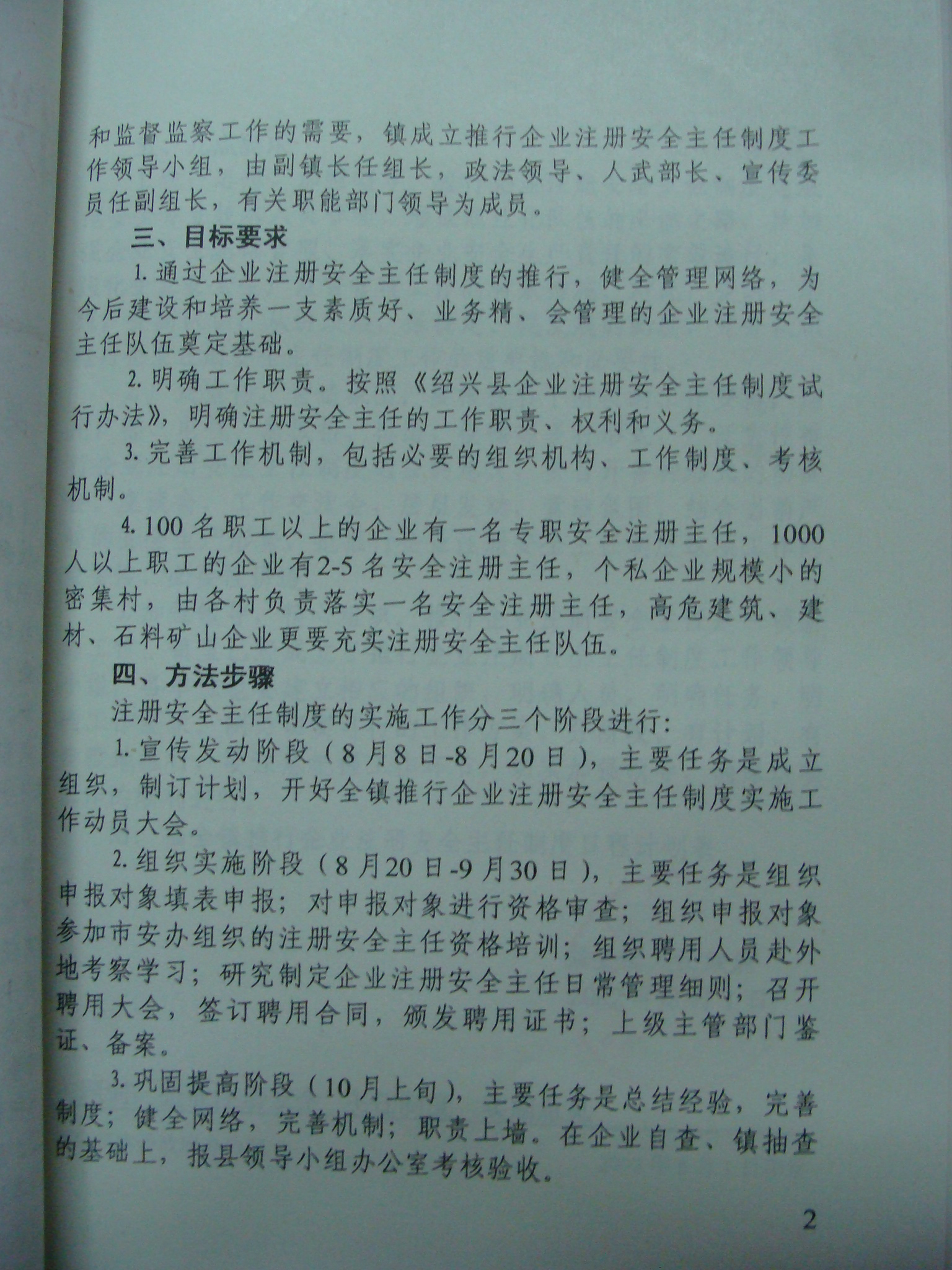 和监督监察工作的需要，镇成立推行企业注册安全主任制度工作领导小组，由副镇长任组长，政法领导、人武部长、宣传委员任副组长，有关职能部门领导为成员。

三、目标要求

1.通过企业注册安全主任制度的推行，健全管理网络，为今后建设和培养一支素质好、业务精、会管理的企业注册安全主任队伍奠定基础。

2.明确工作职责。按照《绍兴县企业注册安全主任制度试行办法》，明确注册安全主任的工作职责、权利和义务。

3.完善工作机制，包括必要的组织机构、工作制度、考核机制。

4.100名职工以上的企业有一名专职安全注册主任，1000人以上职工的企业有2-5名安全注册主任，个私企业规模小的密集村，由各村负责落实一名安全注册主任，高危建筑、建材、石料矿山企业更要充实注册安全主任队伍。

四、方法步骤

注册安全主任制度的实施工作分三个阶段进行：

1.宣传发动阶段（8月8日-8月20日），主要任务是成立组织，制订计划，开好全镇推行企业注册安全主任制度实施工作动员大会。

2.组织实施阶段（8月20日-9月30日），主要任务是组织申报对象填表申报；对申报对象进行资格审查；组织申报对象参加市安办组织的注册安全主任资格培训；组织聘用人员赴外地考察学习；研究制定企业注册安全主任日常管理细则；召开聘用大会，签订聘用合同，颁发聘用证书；上级主管部门鉴证、备案。

3.巩固提高阶段（10月上旬），主要任务是总结经验，完善制度；健全网络，完善机制；职责上墙。在企业自查、镇抽查的基础上，报县领导小组办公室考核验收。

2